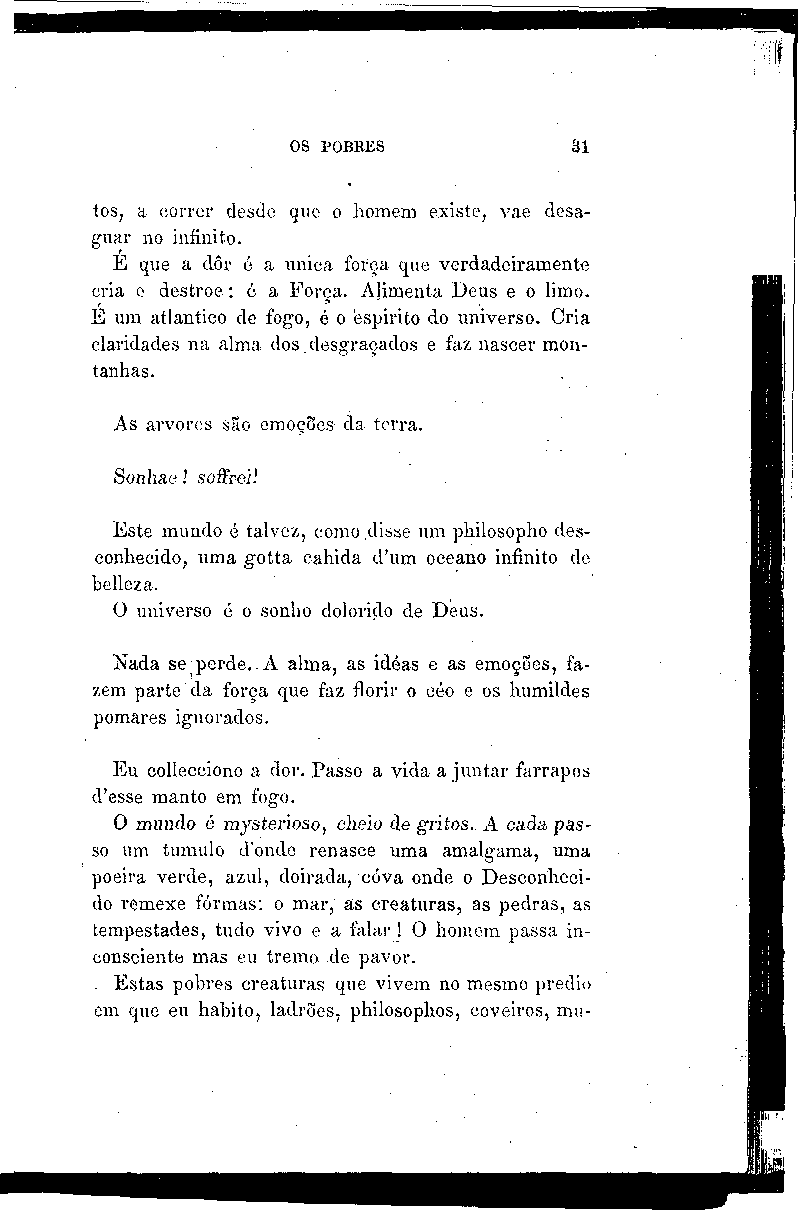 OS POBRES 31

tos, a correr desde que o homem existe, vae desaguar no infinito.

É que a dôr é a unica força que verdadeiramente cria e destroe: é a Força. Alimenta Deus e o limo. É um atlantico de fogo, é o espirito do universo. Cria claridades na alma dos desgraçados e faz nascer montanhas.

As arvores são emoções da terra.

Sonhae! soffrei!

Este mundo é talvez, como disse um philosopho desconhecido, uma gotta cahida d'um oceano infinito de belleza.

O universo é o sonho dolorido de Deus.

Nada se perde. A alma, as idéas e as emoções, fazem parte da força que faz florir o céo e os humildes pomares ignorados.

Eu colleciono a dor. Passo a vida a juntar farrapos d'esse manto em fogo.

O mundo é mysterioso, cheio de gritos. A cada passo um tumulo d'onde renasce uma amalgama, uma poeira verde, azul, doirada, cóva onde o Desconhecido remexe fórmas: o mar, as creaturas, as pedras, as tempestades, tudo vivo e a falar! O homem passa inconsciente mas eu tremo de pavor.

Estas pobres creaturas que vivem no mesmo predio em que eu habito, ladrões, philosophos, coveiros, mu-